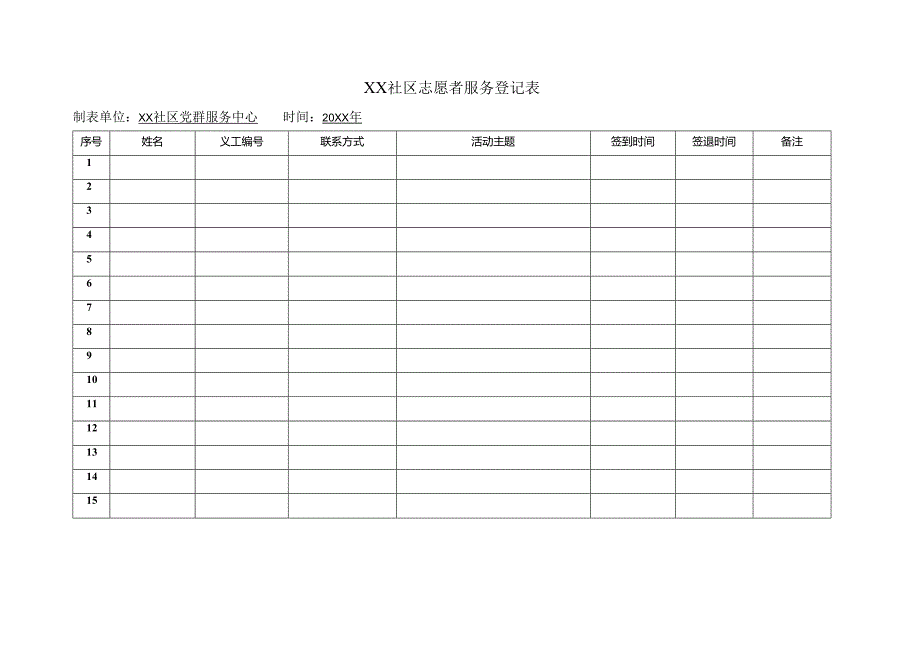 XX社区志愿者服务登记表

制表单位：XX社区党群服务中心　　时间：20XX年

| 序号 | 姓名 | 义工编号 | 联系方式 | 活动主题 | 签到时间 | 签退时间 | 备注 |
|---|---|---|---|---|---|---|---|
| 1 | | | | | | | |
| 2 | | | | | | | |
| 3 | | | | | | | |
| 4 | | | | | | | |
| 5 | | | | | | | |
| 6 | | | | | | | |
| 7 | | | | | | | |
| 8 | | | | | | | |
| 9 | | | | | | | |
| 10 | | | | | | | |
| 11 | | | | | | | |
| 12 | | | | | | | |
| 13 | | | | | | | |
| 14 | | | | | | | |
| 15 | | | | | | | |